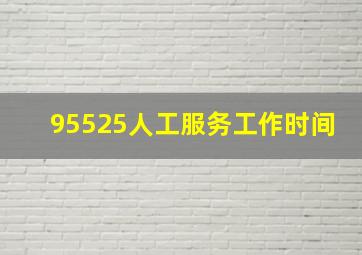 95525人工服务工作时间